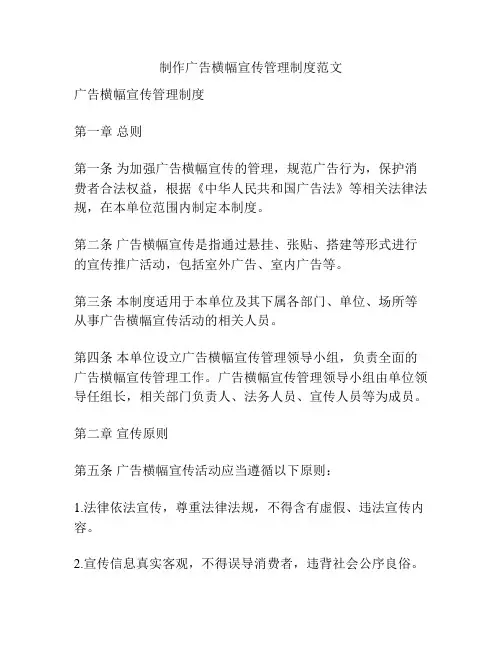 制作广告横幅宣传管理制度范文

广告横幅宣传管理制度

第一章 总则

第一条 为加强广告横幅宣传的管理，规范广告行为，保护消费者合法权益，根据《中华人民共和国广告法》等相关法律法规，在本单位范围内制定本制度。

第二条 广告横幅宣传是指通过悬挂、张贴、搭建等形式进行的宣传推广活动，包括室外广告、室内广告等。

第三条 本制度适用于本单位及其下属各部门、单位、场所等从事广告横幅宣传活动的相关人员。

第四条 本单位设立广告横幅宣传管理领导小组，负责全面的广告横幅宣传管理工作。广告横幅宣传管理领导小组由单位领导任组长，相关部门负责人、法务人员、宣传人员等为成员。

第二章 宣传原则

第五条 广告横幅宣传活动应当遵循以下原则：

1.法律依法宣传，尊重法律法规，不得含有虚假、违法宣传内容。

2.宣传信息真实客观，不得误导消费者，违背社会公序良俗。